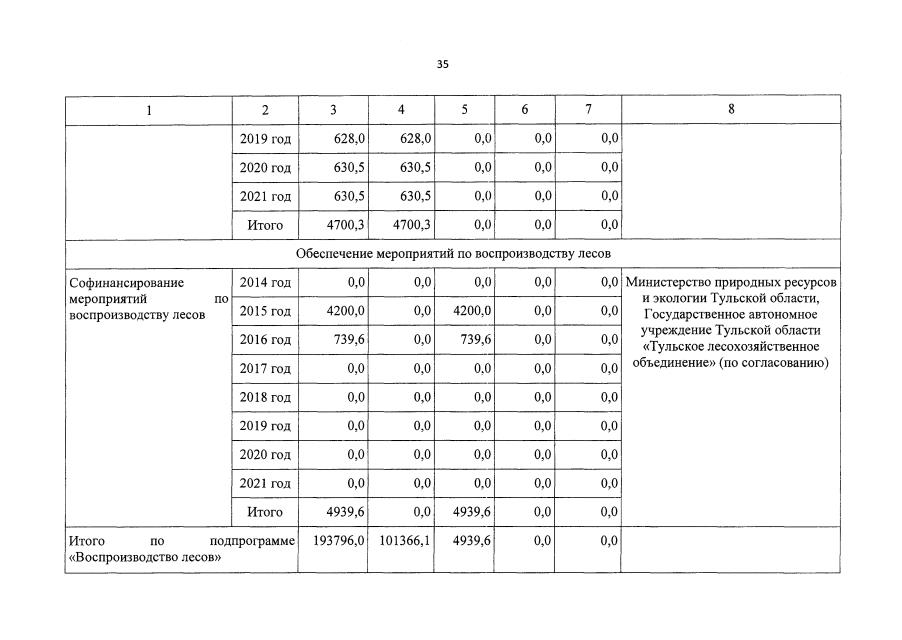 35

| 1 | 2 | 3 | 4 | 5 | 6 | 7 | 8 |
|---|---|---|---|---|---|---|---|
| | 2019 год | 628,0 | 628,0 | 0,0 | 0,0 | 0,0 | |
| | 2020 год | 630,5 | 630,5 | 0,0 | 0,0 | 0,0 | |
| | 2021 год | 630,5 | 630,5 | 0,0 | 0,0 | 0,0 | |
| | Итого | 4700,3 | 4700,3 | 0,0 | 0,0 | 0,0 | |
| Обеспечение мероприятий по воспроизводству лесов | | | | | | | |
| Софинансирование мероприятий по воспроизводству лесов | 2014 год | 0,0 | 0,0 | 0,0 | 0,0 | 0,0 | Министерство природных ресурсов и экологии Тульской области, Государственное автономное учреждение Тульской области «Тульское лесохозяйственное объединение» (по согласованию) |
| | 2015 год | 4200,0 | 0,0 | 4200,0 | 0,0 | 0,0 | |
| | 2016 год | 739,6 | 0,0 | 739,6 | 0,0 | 0,0 | |
| | 2017 год | 0,0 | 0,0 | 0,0 | 0,0 | 0,0 | |
| | 2018 год | 0,0 | 0,0 | 0,0 | 0,0 | 0,0 | |
| | 2019 год | 0,0 | 0,0 | 0,0 | 0,0 | 0,0 | |
| | 2020 год | 0,0 | 0,0 | 0,0 | 0,0 | 0,0 | |
| | 2021 год | 0,0 | 0,0 | 0,0 | 0,0 | 0,0 | |
| | Итого | 4939,6 | 0,0 | 4939,6 | 0,0 | 0,0 | |
| Итого по подпрограмме «Воспроизводство лесов» | | 193796,0 | 101366,1 | 4939,6 | 0,0 | 0,0 | |